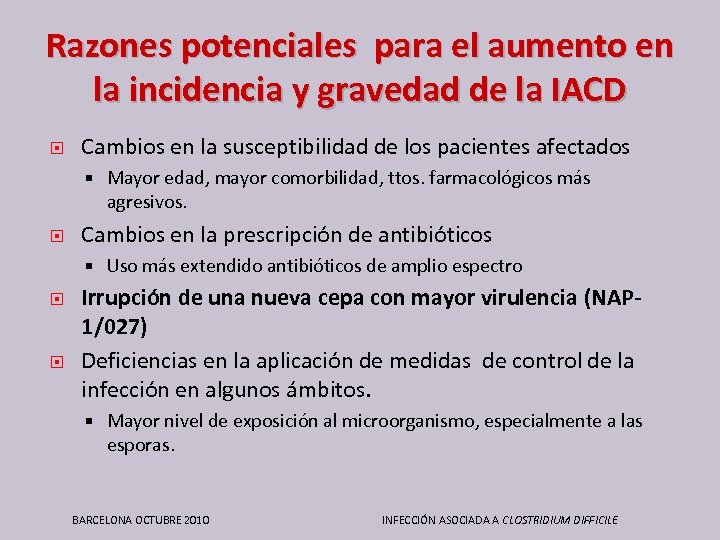 Razones potenciales para el aumento en la incidencia y gravedad de la IACD

Cambios en la susceptibilidad de los pacientes afectados

Mayor edad, mayor comorbilidad, ttos. farmacológicos más agresivos.

Cambios en la prescripción de antibióticos

Uso más extendido antibióticos de amplio espectro

Irrupción de una nueva cepa con mayor virulencia (NAP-1/027)

Deficiencias en la aplicación de medidas de control de la infección en algunos ámbitos.

Mayor nivel de exposición al microorganismo, especialmente a las esporas.

BARCELONA OCTUBRE 2010

INFECCIÓN ASOCIADA A CLOSTRIDIUM DIFFICILE